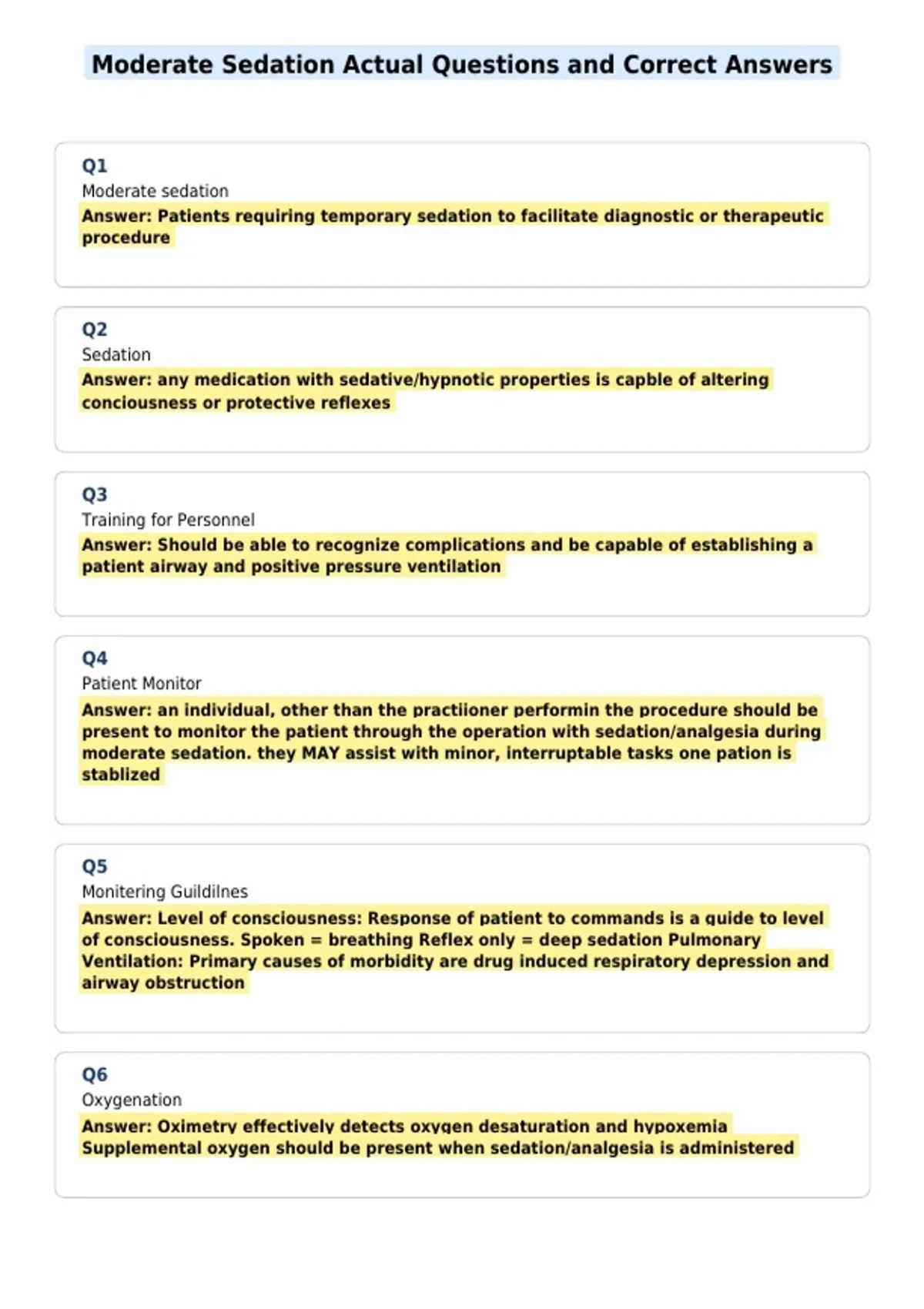 Moderate Sedation Actual Questions and Correct Answers

Q1
Moderate sedation
Answer: Patients requiring temporary sedation to facilitate diagnostic or therapeutic procedure

Q2
Sedation
Answer: any medication with sedative/hypnotic properties is capble of altering conciousness or protective reflexes

Q3
Training for Personnel
Answer: Should be able to recognize complications and be capable of establishing a patient airway and positive pressure ventilation

Q4
Patient Monitor
Answer: an individual, other than the practiioner performin the procedure should be present to monitor the patient through the operation with sedation/analgesia during moderate sedation. they MAY assist with minor, interruptable tasks one pation is stablized

Q5
Monitering Guildilnes
Answer: Level of consciousness: Response of patient to commands is a guide to level of consciousness. Spoken = breathing Reflex only = deep sedation Pulmonary Ventilation: Primary causes of morbidity are drug induced respiratory depression and airway obstruction

Q6
Oxygenation
Answer: Oximetry effectively detects oxygen desaturation and hypoxemia Supplemental oxygen should be present when sedation/analgesia is administered